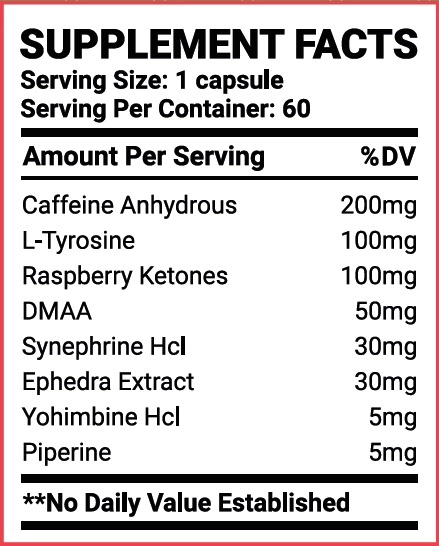 SUPPLEMENT FACTS
Serving Size: 1 capsule
Serving Per Container: 60

| Amount Per Serving | %DV |
|---|---|
| Caffeine Anhydrous | 200mg |
| L-Tyrosine | 100mg |
| Raspberry Ketones | 100mg |
| DMAA | 50mg |
| Synephrine Hcl | 30mg |
| Ephedra Extract | 30mg |
| Yohimbine Hcl | 5mg |
| Piperine | 5mg |

**No Daily Value Established